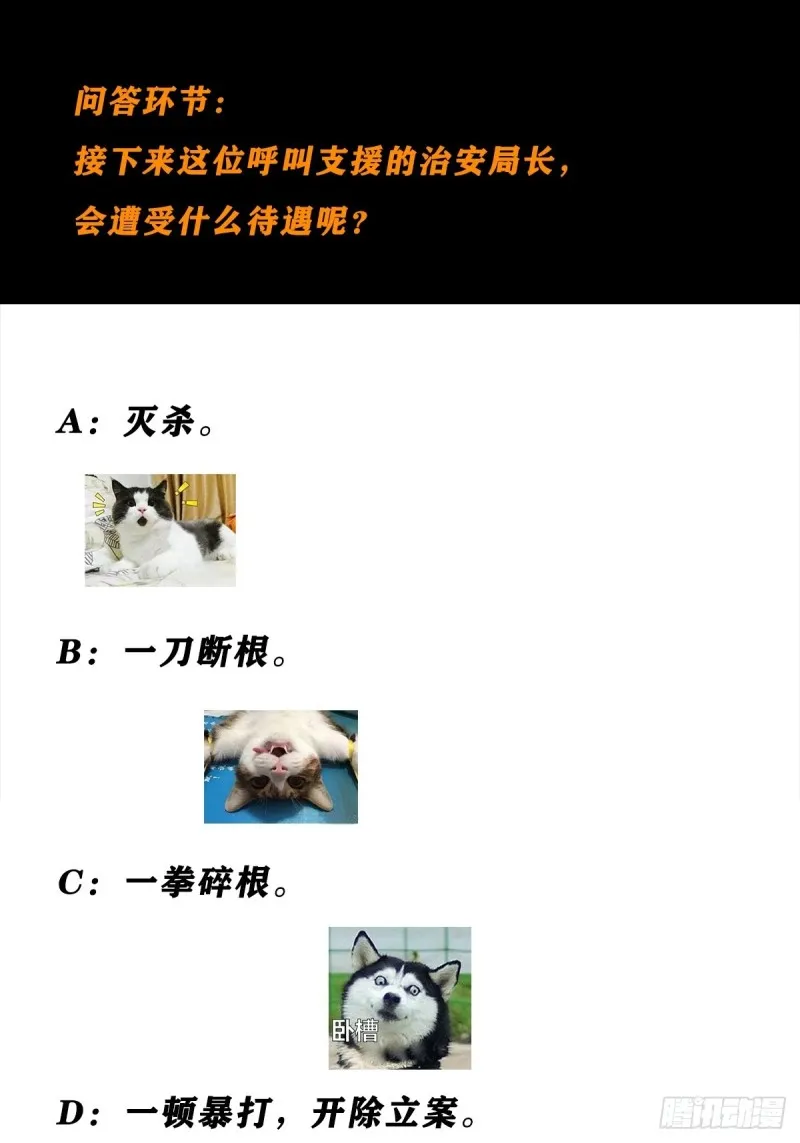 问答环节：
接下来这位呼叫支援的治安局长，
会遭受什么待遇呢？

A：灭杀。

B：一刀断根。

C：一拳碎根。

卧槽

D：一顿暴打，开除立案。

腾讯动漫